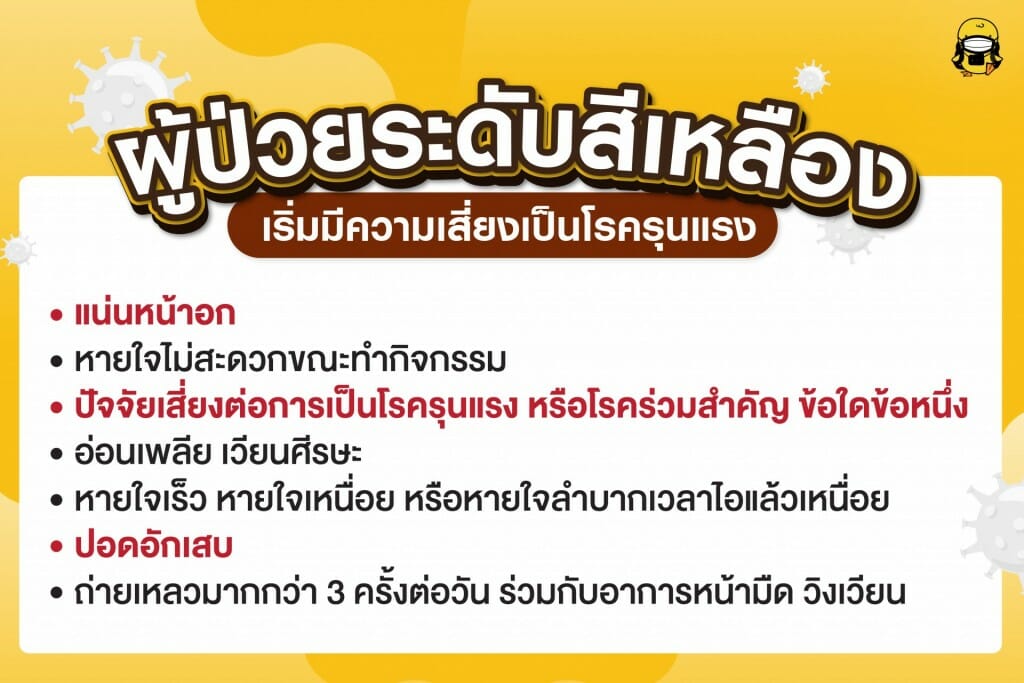 ผู้ป่วยระดับสีเหลือง
เริ่มมีความเสี่ยงเป็นโรครุนแรง

• แน่นหน้าอก
• หายใจไม่สะดวกขณะทำกิจกรรม
• ปัจจัยเสี่ยงต่อการเป็นโรครุนแรง หรือโรคร่วมสำคัญ ข้อใดข้อหนึ่ง
• อ่อนเพลีย เวียนศีรษะ
• หายใจเร็ว หายใจเหนื่อย หรือหายใจลำบากเวลาไอแล้วเหนื่อย
• ปอดอักเสบ
• ถ่ายเหลวมากกว่า 3 ครั้งต่อวัน ร่วมกับอาการหน้ามืด วิงเวียน